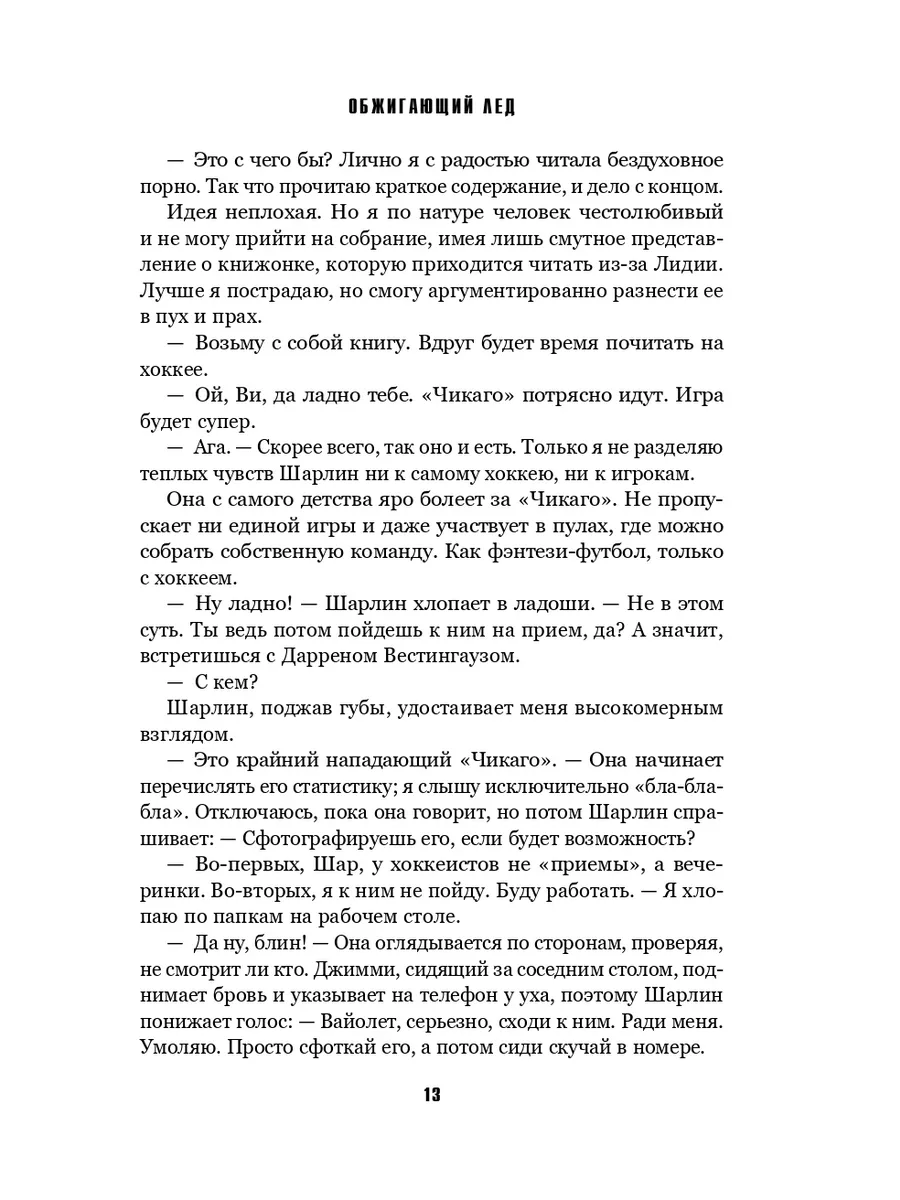 ОБЖИГАЮЩИЙ ЛЕД

— Это с чего бы? Лично я с радостью читала бездуховное порно. Так что прочитаю краткое содержание, и дело с концом.

Идея неплохая. Но я по натуре человек честолюбивый и не могу прийти на собрание, имея лишь смутное представление о книжонке, которую приходится читать из-за Лидии. Лучше я пострадаю, но смогу аргументированно разнести ее в пух и прах.

— Возьму с собой книгу. Вдруг будет время почитать на хоккее.

— Ой, Ви, да ладно тебе. «Чикаго» потрясно идут. Игра будет супер.

— Ага. — Скорее всего, так оно и есть. Только я не разделяю теплых чувств Шарлин ни к самому хоккею, ни к игрокам.

Она с самого детства яро болеет за «Чикаго». Не пропускает ни единой игры и даже участвует в пулах, где можно собрать собственную команду. Как фэнтези-футбол, только с хоккеем.

— Ну ладно! — Шарлин хлопает в ладоши. — Не в этом суть. Ты ведь потом пойдешь к ним на прием, да? А значит, встретишься с Дарреном Вестингаузом.

— С кем?

Шарлин, поджав губы, удостаивает меня высокомерным взглядом.

— Это крайний нападающий «Чикаго». — Она начинает перечислять его статистику; я слышу исключительно «бла-бла-бла». Отключаюсь, пока она говорит, но потом Шарлин спрашивает: — Сфотографируешь его, если будет возможность?

— Во-первых, Шар, у хоккеистов не «приемы», а вечеринки. Во-вторых, я к ним не пойду. Буду работать. — Я хлопаю по папкам на рабочем столе.

— Да ну, блин! — Она оглядывается по сторонам, проверяя, не смотрит ли кто. Джимми, сидящий за соседним столом, поднимает бровь и указывает на телефон у уха, поэтому Шарлин понижает голос: — Вайолет, серьезно, сходи к ним. Ради меня. Умоляю. Просто сфоткай его, а потом сиди скучай в номере.

13